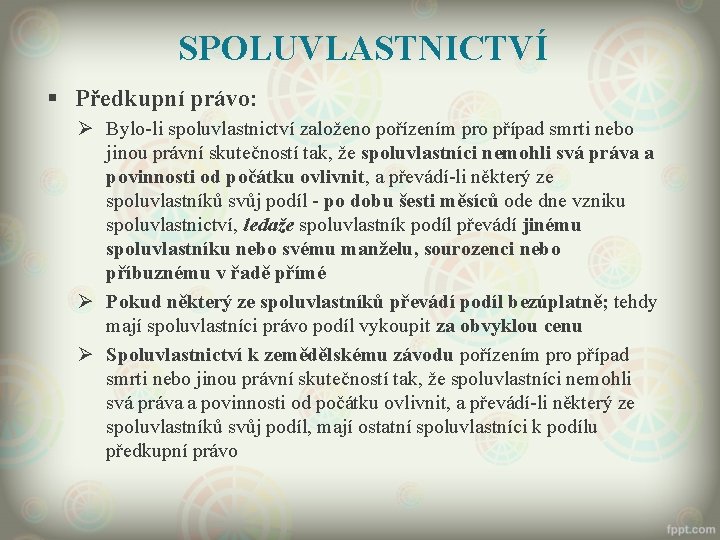 SPOLUVLASTNICTVÍ

▪ Předkupní právo:

➢ Bylo-li spoluvlastnictví založeno pořízením pro případ smrti nebo jinou právní skutečností tak, že spoluvlastníci nemohli svá práva a povinnosti od počátku ovlivnit, a převádí-li některý ze spoluvlastníků svůj podíl - po dobu šesti měsíců ode dne vzniku spoluvlastnictví, ledaže spoluvlastník podíl převádí jinému spoluvlastníku nebo svému manželu, sourozenci nebo příbuznému v řadě přímé

➢ Pokud některý ze spoluvlastníků převádí podíl bezúplatně; tehdy mají spoluvlastníci právo podíl vykoupit za obvyklou cenu

➢ Spoluvlastnictví k zemědělskému závodu pořízením pro případ smrti nebo jinou právní skutečností tak, že spoluvlastníci nemohli svá práva a povinnosti od počátku ovlivnit, a převádí-li některý ze spoluvlastníků svůj podíl, mají ostatní spoluvlastníci k podílu předkupní právo

fppt.com